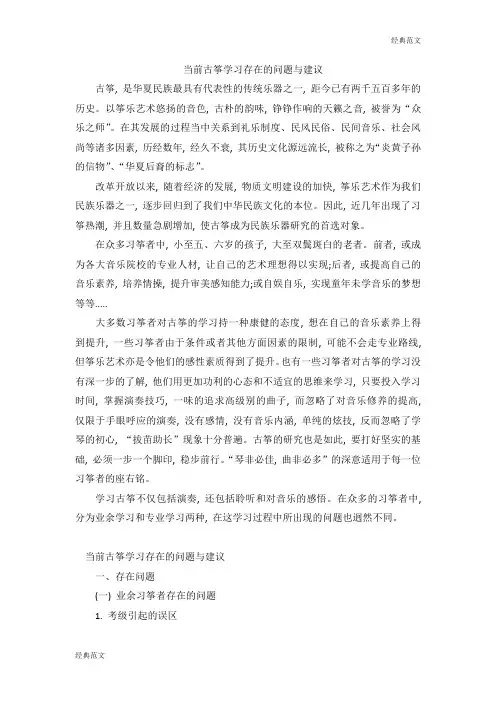 经典范文

当前古筝学习存在的问题与建议

古筝，是华夏民族最具有代表性的传统乐器之一，距今已有两千五百多年的历史。以筝乐艺术悠扬的音色，古朴的韵味，铮铮作响的天籁之音，被誉为“众乐之师”。在其发展的过程当中关系到礼乐制度、民风民俗、民间音乐、社会风尚等诸多因素，历经数年，经久不衰，其历史文化源远流长，被称之为“炎黄子孙的信物”、“华夏后裔的标志”。

改革开放以来，随着经济的发展，物质文明建设的加快，筝乐艺术作为我们民族乐器之一，逐步回归到了我们中华民族文化的本位。因此，近几年出现了习筝热潮，并且数量急剧增加，使古筝成为民族乐器研究的首选对象。

在众多习筝者中，小至五、六岁的孩子，大至双鬓斑白的老者。前者，或成为各大音乐院校的专业人材，让自己的艺术理想得以实现;后者，或提高自己的音乐素养，培养情操，提升审美感知能力;或自娱自乐，实现童年未学音乐的梦想等等.....

大多数习筝者对古筝的学习持一种康健的态度，想在自己的音乐素养上得到提升，一些习筝者由于条件或者其他方面因素的限制，可能不会走专业路线，但筝乐艺术亦是令他们的感性素质得到了提升。也有一些习筝者对古筝的学习没有深一步的了解，他们用更加功利的心态和不适宜的思维来学习，只要投入学习时间，掌握演奏技巧，一味的追求高级别的曲子，而忽略了对音乐修养的提高，仅限于手眼呼应的演奏，没有感情，没有音乐内涵，单纯的炫技，反而忽略了学琴的初心，“拔苗助长”现象十分普遍。古筝的研究也是如此，要打好坚实的基础，必须一步一个脚印，稳步前行。“琴非必佳，曲非必多”的深意适用于每一位习筝者的座右铭。

学习古筝不仅包括演奏，还包括聆听和对音乐的感悟。在众多的习筝者中，分为业余学习和专业学习两种，在这学习过程中所出现的问题也迥然不同。

当前古筝学习存在的问题与建议

一、存在问题

(一) 业余习筝者存在的问题

1. 考级引起的误区

经典范文